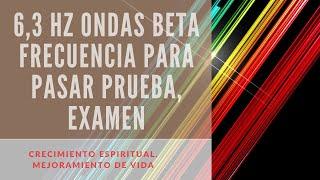 6,3 HZ ONDAS BETA FRECUENCIA PARA PASAR PRUEBA, EXAMEN

CRECIMIENTO ESPIRITUAL, MEJORAMIENTO DE VIDA